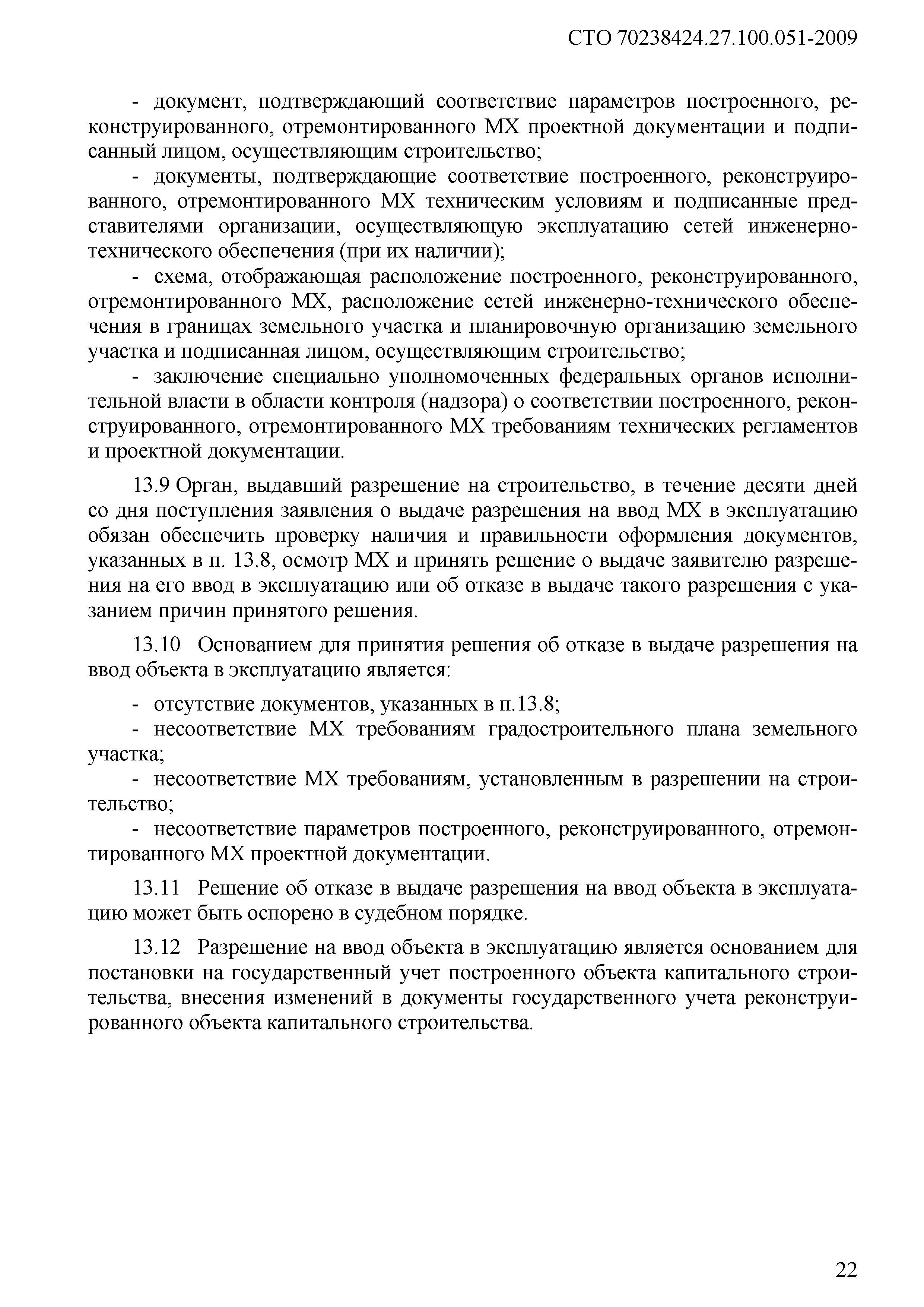 СТО 70238424.27.100.051-2009

- документ, подтверждающий соответствие параметров построенного, реконструированного, отремонтированного МХ проектной документации и подписанный лицом, осуществляющим строительство;

- документы, подтверждающие соответствие построенного, реконструированного, отремонтированного МХ техническим условиям и подписанные представителями организации, осуществляющую эксплуатацию сетей инженерно-технического обеспечения (при их наличии);

- схема, отображающая расположение построенного, реконструированного, отремонтированного МХ, расположение сетей инженерно-технического обеспечения в границах земельного участка и планировочную организацию земельного участка и подписанная лицом, осуществляющим строительство;

- заключение специально уполномоченных федеральных органов исполнительной власти в области контроля (надзора) о соответствии построенного, реконструированного, отремонтированного МХ требованиям технических регламентов и проектной документации.

13.9 Орган, выдавший разрешение на строительство, в течение десяти дней со дня поступления заявления о выдаче разрешения на ввод МХ в эксплуатацию обязан обеспечить проверку наличия и правильности оформления документов, указанных в п. 13.8, осмотр МХ и принять решение о выдаче заявителю разрешения на его ввод в эксплуатацию или об отказе в выдаче такого разрешения с указанием причин принятого решения.

13.10 Основанием для принятия решения об отказе в выдаче разрешения на ввод объекта в эксплуатацию является:

- отсутствие документов, указанных в п.13.8;

- несоответствие МХ требованиям градостроительного плана земельного участка;

- несоответствие МХ требованиям, установленным в разрешении на строительство;

- несоответствие параметров построенного, реконструированного, отремонтированного МХ проектной документации.

13.11 Решение об отказе в выдаче разрешения на ввод объекта в эксплуатацию может быть оспорено в судебном порядке.

13.12 Разрешение на ввод объекта в эксплуатацию является основанием для постановки на государственный учет построенного объекта капитального строительства, внесения изменений в документы государственного учета реконструированного объекта капитального строительства.

22